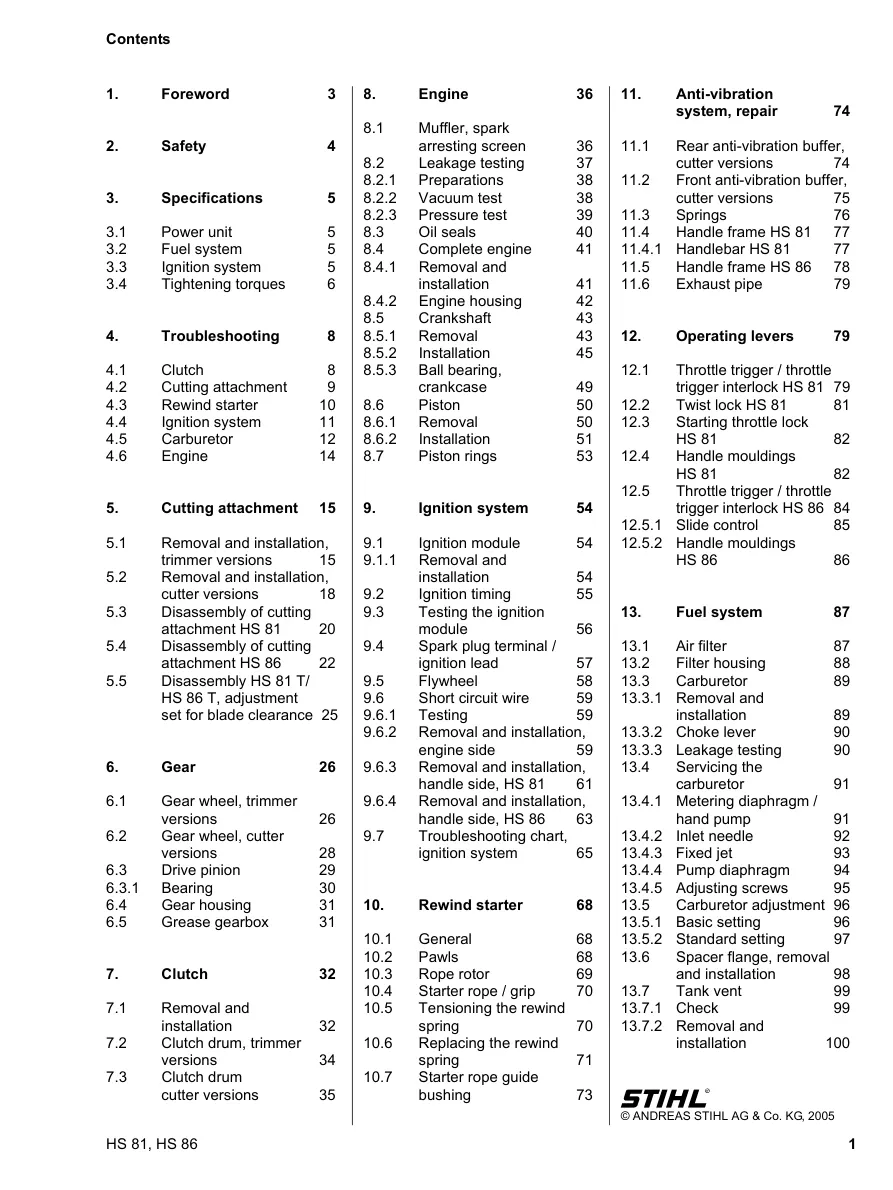 Contents

1. Foreword 3

2. Safety 4

3. Specifications 5

3.1 Power unit 5
3.2 Fuel system 5
3.3 Ignition system 5
3.4 Tightening torques 6

4. Troubleshooting 8

4.1 Clutch 8
4.2 Cutting attachment 9
4.3 Rewind starter 10
4.4 Ignition system 11
4.5 Carburetor 12
4.6 Engine 14

5. Cutting attachment 15

5.1 Removal and installation, trimmer versions 15
5.2 Removal and installation, cutter versions 18
5.3 Disassembly of cutting attachment HS 81 20
5.4 Disassembly of cutting attachment HS 86 22
5.5 Disassembly HS 81 T/ HS 86 T, adjustment set for blade clearance 25

6. Gear 26

6.1 Gear wheel, trimmer versions 26
6.2 Gear wheel, cutter versions 28
6.3 Drive pinion 29
6.3.1 Bearing 30
6.4 Gear housing 31
6.5 Grease gearbox 31

7. Clutch 32

7.1 Removal and installation 32
7.2 Clutch drum, trimmer versions 34
7.3 Clutch drum cutter versions 35

8. Engine 36

8.1 Muffler, spark arresting screen 36
8.2 Leakage testing 37
8.2.1 Preparations 38
8.2.2 Vacuum test 38
8.2.3 Pressure test 39
8.3 Oil seals 40
8.4 Complete engine 41
8.4.1 Removal and installation 41
8.4.2 Engine housing 42
8.5 Crankshaft 43
8.5.1 Removal 43
8.5.2 Installation 45
8.5.3 Ball bearing, crankcase 49
8.6 Piston 50
8.6.1 Removal 50
8.6.2 Installation 51
8.7 Piston rings 53

9. Ignition system 54

9.1 Ignition module 54
9.1.1 Removal and installation 54
9.2 Ignition timing 55
9.3 Testing the ignition module 56
9.4 Spark plug terminal / ignition lead 57
9.5 Flywheel 58
9.6 Short circuit wire 59
9.6.1 Testing 59
9.6.2 Removal and installation, engine side 59
9.6.3 Removal and installation, handle side, HS 81 61
9.6.4 Removal and installation, handle side, HS 86 63
9.7 Troubleshooting chart, ignition system 65

10. Rewind starter 68

10.1 General 68
10.2 Pawls 68
10.3 Rope rotor 69
10.4 Starter rope / grip 70
10.5 Tensioning the rewind spring 70
10.6 Replacing the rewind spring 71
10.7 Starter rope guide bushing 73

11. Anti-vibration system, repair 74

11.1 Rear anti-vibration buffer, cutter versions 74
11.2 Front anti-vibration buffer, cutter versions 75
11.3 Springs 76
11.4 Handle frame HS 81 77
11.4.1 Handlebar HS 81 77
11.5 Handle frame HS 86 78
11.6 Exhaust pipe 79

12. Operating levers 79

12.1 Throttle trigger / throttle trigger interlock HS 81 79
12.2 Twist lock HS 81 81
12.3 Starting throttle lock HS 81 82
12.4 Handle mouldings HS 81 82
12.5 Throttle trigger / throttle trigger interlock HS 86 84
12.5.1 Slide control 85
12.5.2 Handle mouldings HS 86 86

13. Fuel system 87

13.1 Air filter 87
13.2 Filter housing 88
13.3 Carburetor 89
13.3.1 Removal and installation 89
13.3.2 Choke lever 90
13.3.3 Leakage testing 90
13.4 Servicing the carburetor 91
13.4.1 Metering diaphragm / hand pump 91
13.4.2 Inlet needle 92
13.4.3 Fixed jet 93
13.4.4 Pump diaphragm 94
13.4.5 Adjusting screws 95
13.5 Carburetor adjustment 96
13.5.1 Basic setting 96
13.5.2 Standard setting 97
13.6 Spacer flange, removal and installation 98
13.7 Tank vent 99
13.7.1 Check 99
13.7.2 Removal and installation 100

STIHL®
© ANDREAS STIHL AG & Co. KG, 2005

HS 81, HS 86 1